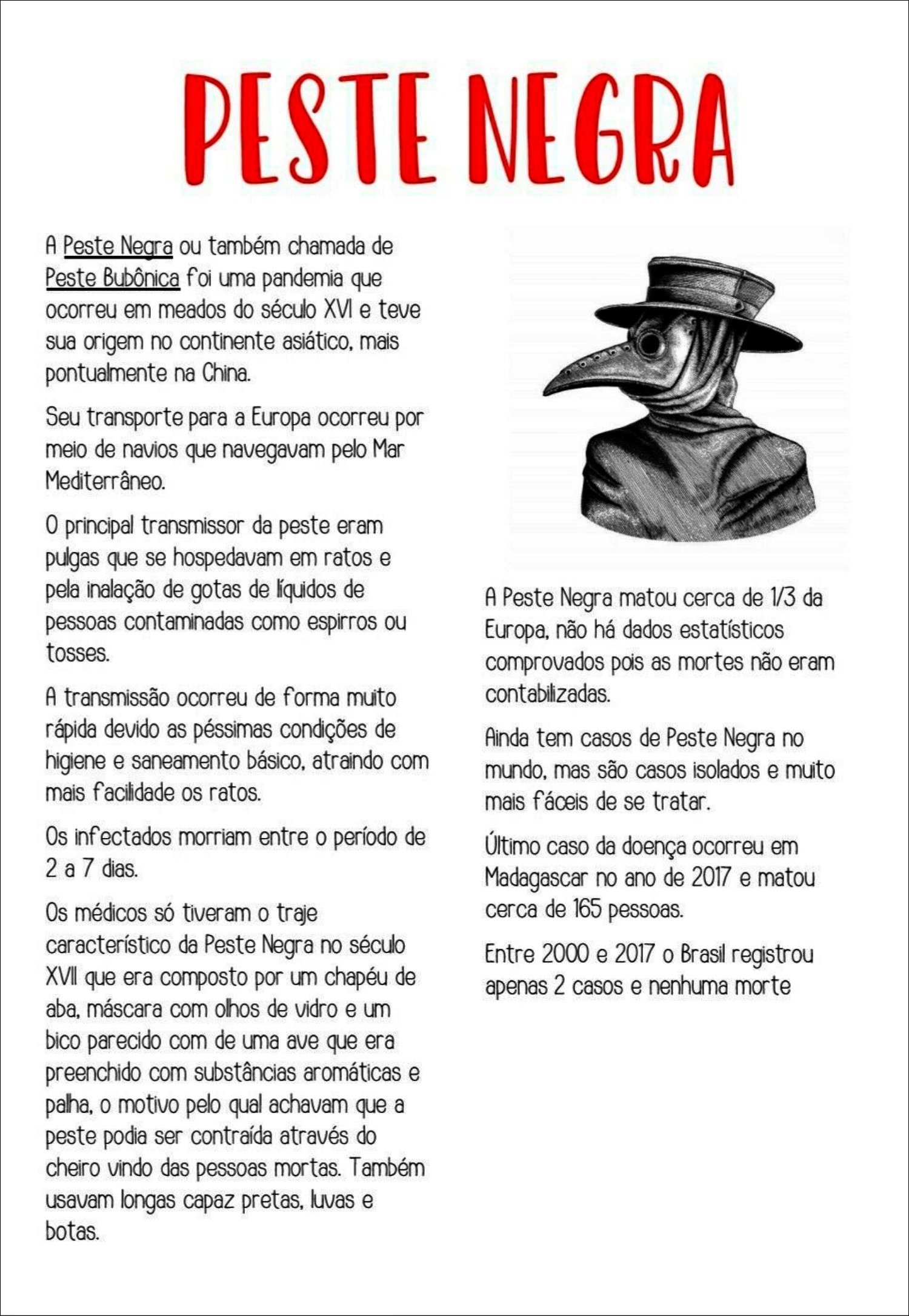 PESTE NEGRA

A Peste Negra ou também chamada de Peste Bubônica foi uma pandemia que ocorreu em meados do século XVI e teve sua origem no continente asiático, mais pontualmente na China.

Seu transporte para a Europa ocorreu por meio de navios que navegavam pelo Mar Mediterrâneo.

O principal transmissor da peste eram pulgas que se hospedavam em ratos e pela inalação de gotas de líquidos de pessoas contaminadas como espirros ou tosses.

A transmissão ocorreu de forma muito rápida devido as péssimas condições de higiene e saneamento básico, atraindo com mais facilidade os ratos.

Os infectados morriam entre o período de 2 a 7 dias.

Os médicos só tiveram o traje característico da Peste Negra no século XVII que era composto por um chapéu de aba, máscara com olhos de vidro e um bico parecido com de uma ave que era preenchido com substâncias aromáticas e palha, o motivo pelo qual achavam que a peste podia ser contraída através do cheiro vindo das pessoas mortas. Também usavam longas capaz pretas, luvas e botas.

A Peste Negra matou cerca de 1/3 da Europa, não há dados estatísticos comprovados pois as mortes não eram contabilizadas.

Ainda tem casos de Peste Negra no mundo, mas são casos isolados e muito mais fáceis de se tratar.

Último caso da doença ocorreu em Madagascar no ano de 2017 e matou cerca de 165 pessoas.

Entre 2000 e 2017 o Brasil registrou apenas 2 casos e nenhuma morte